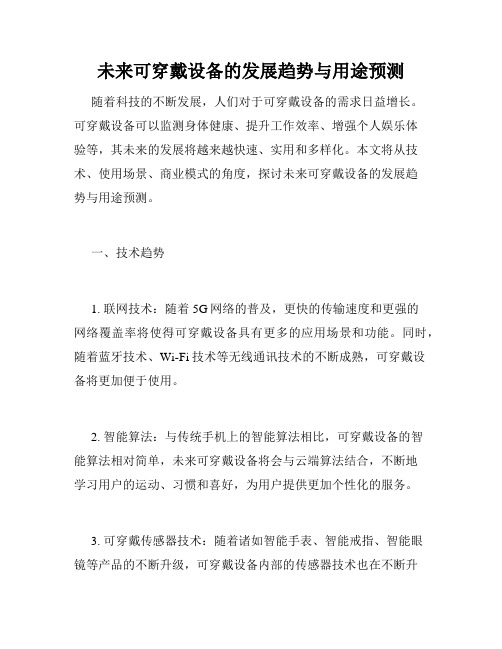 未来可穿戴设备的发展趋势与用途预测

随着科技的不断发展，人们对于可穿戴设备的需求日益增长。可穿戴设备可以监测身体健康、提升工作效率、增强个人娱乐体验等，其未来的发展将越来越快速、实用和多样化。本文将从技术、使用场景、商业模式的角度，探讨未来可穿戴设备的发展趋势与用途预测。

一、技术趋势

1. 联网技术：随着 5G 网络的普及，更快的传输速度和更强的网络覆盖率将使得可穿戴设备具有更多的应用场景和功能。同时，随着蓝牙技术、Wi-Fi 技术等无线通讯技术的不断成熟，可穿戴设备将更加便于使用。

2. 智能算法：与传统手机上的智能算法相比，可穿戴设备的智能算法相对简单，未来可穿戴设备将会与云端算法结合，不断地学习用户的运动、习惯和喜好，为用户提供更加个性化的服务。

3. 可穿戴传感器技术：随着诸如智能手表、智能戒指、智能眼镜等产品的不断升级，可穿戴设备内部的传感器技术也在不断升